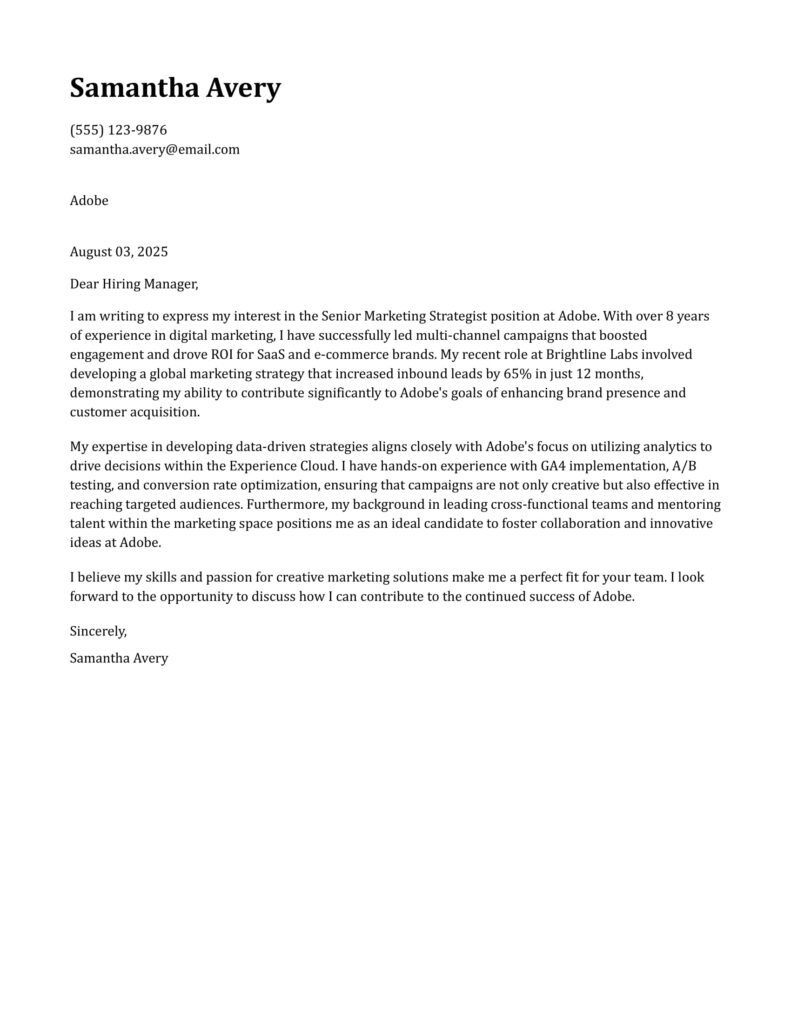 Samantha Avery

(555) 123-9876
samantha.avery@email.com

Adobe

August 03, 2025

Dear Hiring Manager,

I am writing to express my interest in the Senior Marketing Strategist position at Adobe. With over 8 years of experience in digital marketing, I have successfully led multi-channel campaigns that boosted engagement and drove ROI for SaaS and e-commerce brands. My recent role at Brightline Labs involved developing a global marketing strategy that increased inbound leads by 65% in just 12 months, demonstrating my ability to contribute significantly to Adobe's goals of enhancing brand presence and customer acquisition.

My expertise in developing data-driven strategies aligns closely with Adobe's focus on utilizing analytics to drive decisions within the Experience Cloud. I have hands-on experience with GA4 implementation, A/B testing, and conversion rate optimization, ensuring that campaigns are not only creative but also effective in reaching targeted audiences. Furthermore, my background in leading cross-functional teams and mentoring talent within the marketing space positions me as an ideal candidate to foster collaboration and innovative ideas at Adobe.

I believe my skills and passion for creative marketing solutions make me a perfect fit for your team. I look forward to the opportunity to discuss how I can contribute to the continued success of Adobe.

Sincerely,

Samantha Avery